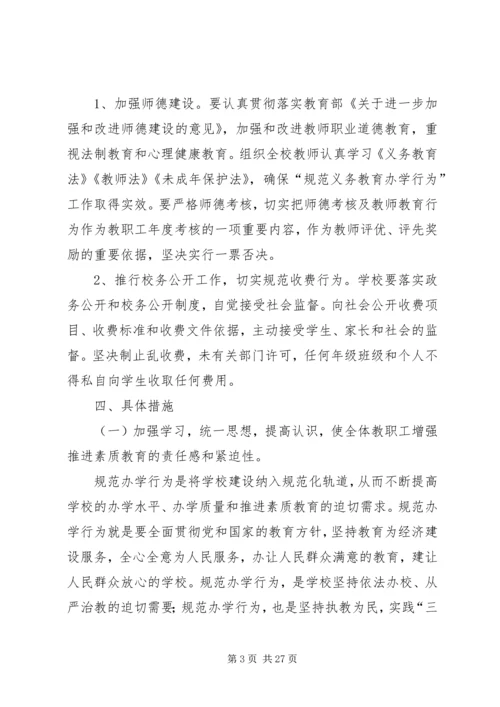 1、加强师德建设。要认真贯彻落实教育部《关于进一步加强和改进师德建设的意见》，加强和改进教师职业道德教育，重视法制教育和心理健康教育。组织全校教师认真学习《义务教育法》《教师法》《未成年保护法》，确保“规范义务教育办学行为”工作取得实效。要严格师德考核，切实把师德考核及教师教育行为作为教职工年度考核的一项重要内容，作为教师评优、评先奖励的重要依据，坚决实行一票否决。

2、推行校务公开工作，切实规范收费行为。学校要落实政务公开和校务公开制度，自觉接受社会监督。向社会公开收费项目、收费标准和收费文件依据，主动接受学生、家长和社会的监督。坚决制止乱收费，未有关部门许可，任何年级班级和个人不得私自向学生收取任何费用。

四、具体措施

（一）加强学习，统一思想，提高认识，使全体教职工增强推进素质教育的责任感和紧迫性。

规范办学行为是将学校建设纳入规范化轨道，从而不断提高学校的办学水平、办学质量和推进素质教育的迫切需求。规范办学行为就是要全面贯彻党和国家的教育方针，坚持教育为经济建设服务，全心全意为人民服务，办让人民群众满意的教育，建让人民群众放心的学校。规范办学行为，是学校坚持依法办校、从严治教的迫切需要；规范办学行为，也是坚持执教为民，实践“三

第 3 页 共 27 页